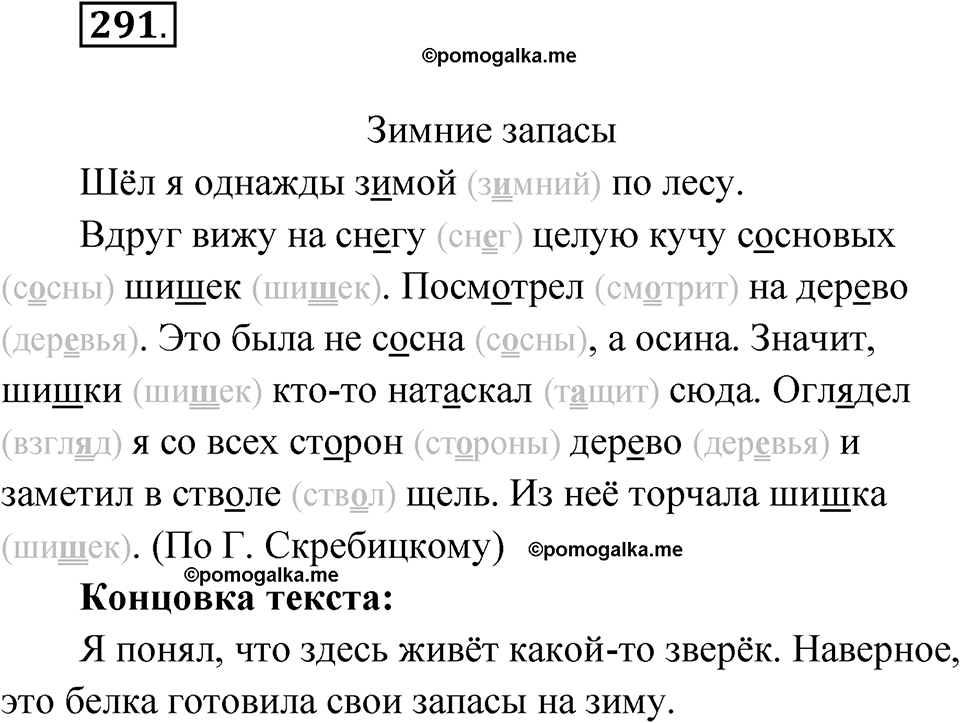 291.

©pomogalka.me

Зимние запасы

Шёл я однажды зимой (зимний) по лесу.

Вдруг вижу на снегу (снег) целую кучу сосновых (сосны) шишек (шишек). Посмотрел (смотрит) на дерево (деревья). Это была не сосна (сосны), а осина. Значит, шишки (шишек) кто-то натаскал (тащит) сюда. Оглядел (взгляд) я со всех сторон (стороны) дерево (деревья) и заметил в стволе (ствол) щель. Из неё торчала шишка (шишек). (По Г. Скребицкому) ©pomogalka.me

©pomogalka.me

Концовка текста:

Я понял, что здесь живёт какой-то зверёк. Наверное, это белка готовила свои запасы на зиму.